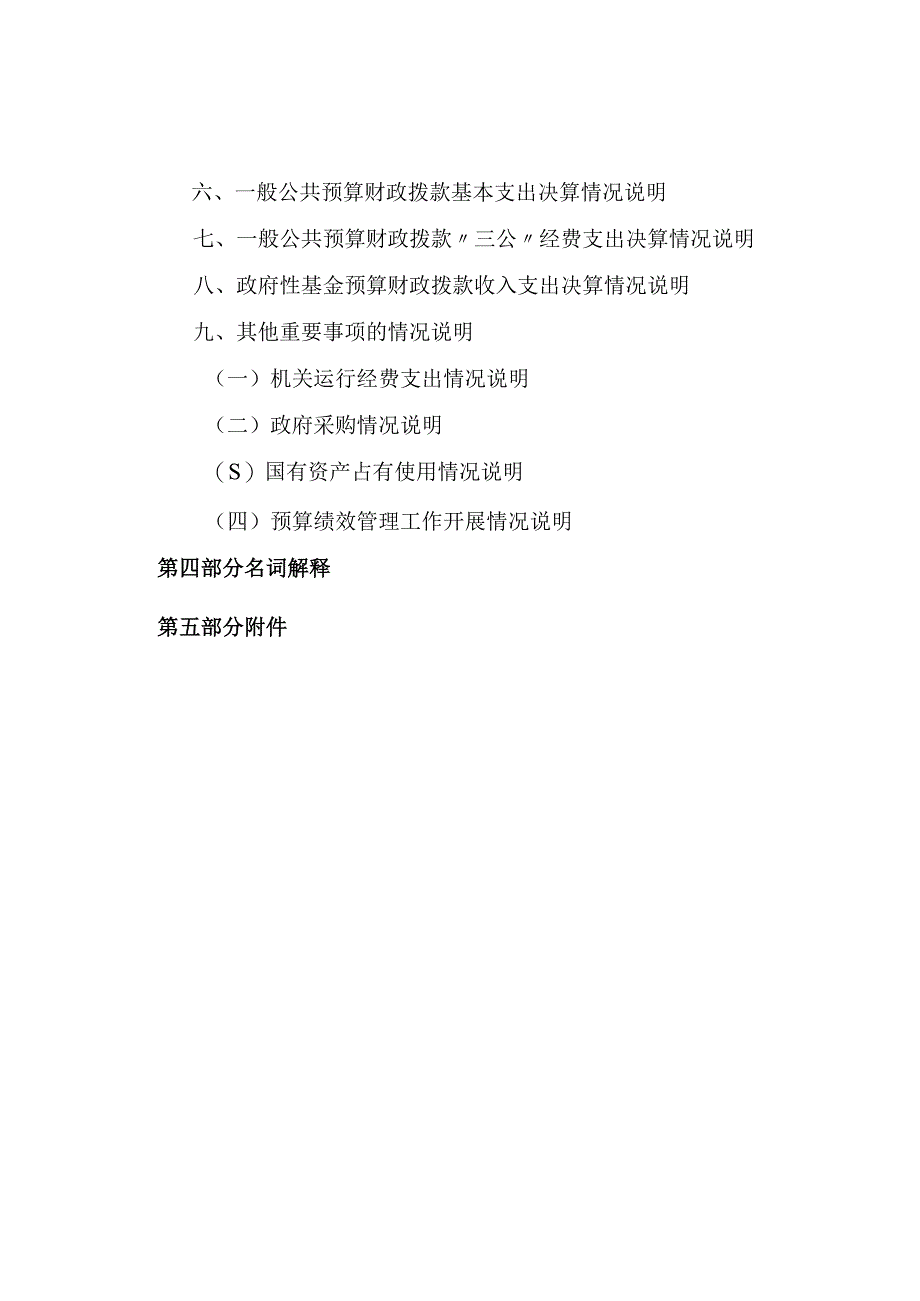 六、一般公共预算财政拨款基本支出决算情况说明

七、一般公共预算财政拨款〃三公〃经费支出决算情况说明

八、政府性基金预算财政拨款收入支出决算情况说明

九、其他重要事项的情况说明

（一）机关运行经费支出情况说明

（二）政府采购情况说明

（S）国有资产占有使用情况说明

（四）预算绩效管理工作开展情况说明

第四部分名词解释

第五部分附件